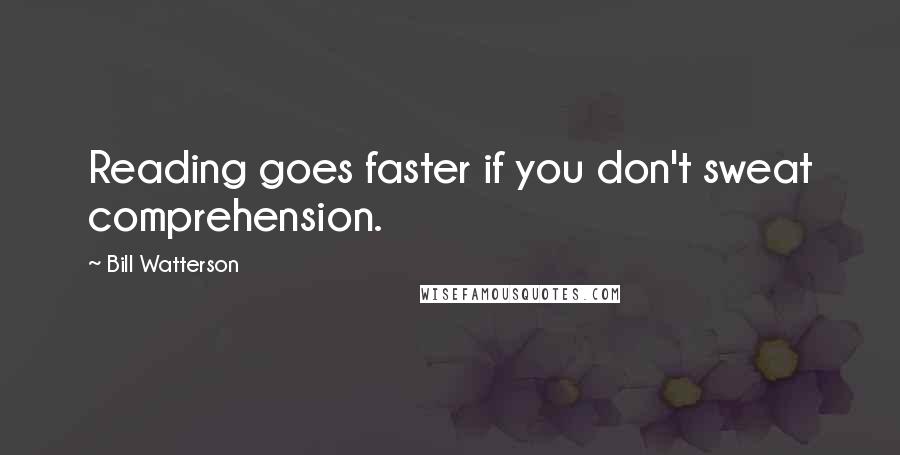 Reading goes faster if you don't sweat comprehension.

~ Bill Watterson

WISEFAMOUSQUOTES.COM